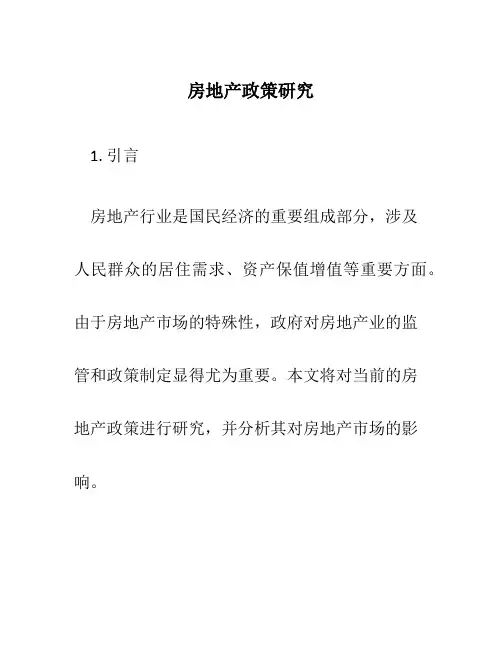 房地产政策研究

1. 引言

房地产行业是国民经济的重要组成部分，涉及人民群众的居住需求、资产保值增值等重要方面。由于房地产市场的特殊性，政府对房地产业的监管和政策制定显得尤为重要。本文将对当前的房地产政策进行研究，并分析其对房地产市场的影响。